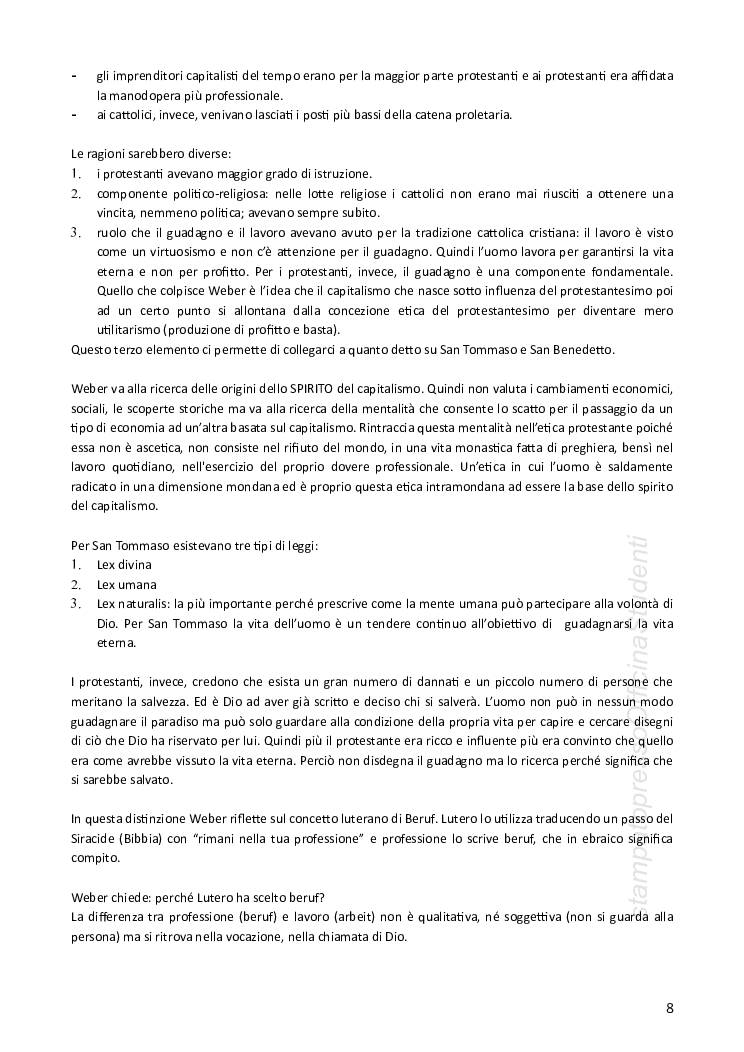 - gli imprenditori capitalisti del tempo erano per la maggior parte protestanti e ai protestanti era affidata la manodopera più professionale.
- ai cattolici, invece, venivano lasciati i posti più bassi della catena proletaria.

Le ragioni sarebbero diverse:
1. i protestanti avevano maggior grado di istruzione.
2. componente politico-religiosa: nelle lotte religiose i cattolici non erano mai riusciti a ottenere una vincita, nemmeno politica; avevano sempre subito.
3. ruolo che il guadagno e il lavoro avevano avuto per la tradizione cattolica cristiana: il lavoro è visto come un virtuosismo e non c'è attenzione per il guadagno. Quindi l'uomo lavora per garantirsi la vita eterna e non per profitto. Per i protestanti, invece, il guadagno è una componente fondamentale. Quello che colpisce Weber è l'idea che il capitalismo che nasce sotto influenza del protestantesimo poi ad un certo punto si allontana dalla concezione etica del protestantesimo per diventare mero utilitarismo (produzione di profitto e basta).
Questo terzo elemento ci permette di collegarci a quanto detto su San Tommaso e San Benedetto.

Weber va alla ricerca delle origini dello SPIRITO del capitalismo. Quindi non valuta i cambiamenti economici, sociali, le scoperte storiche ma va alla ricerca della mentalità che consente lo scatto per il passaggio da un tipo di economia ad un'altra basata sul capitalismo. Rintraccia questa mentalità nell'etica protestante poiché essa non è ascetica, non consiste nel rifiuto del mondo, in una vita monastica fatta di preghiera, bensì nel lavoro quotidiano, nell'esercizio del proprio dovere professionale. Un'etica in cui l'uomo è saldamente radicato in una dimensione mondana ed è proprio questa etica intramondana ad essere la base dello spirito del capitalismo.

Per San Tommaso esistevano tre tipi di leggi:
1. Lex divina
2. Lex umana
3. Lex naturalis: la più importante perché prescrive come la mente umana può partecipare alla volontà di Dio. Per San Tommaso la vita dell'uomo è un tendere continuo all'obiettivo di guadagnarsi la vita eterna.

I protestanti, invece, credono che esista un gran numero di dannati e un piccolo numero di persone che meritano la salvezza. Ed è Dio ad aver già scritto e deciso chi si salverà. L'uomo non può in nessun modo guadagnare il paradiso ma può solo guardare alla condizione della propria vita per capire e cercare disegni di ciò che Dio ha riservato per lui. Quindi più il protestante era ricco e influente più era convinto che quello era come avrebbe vissuto la vita eterna. Perciò non disdegna il guadagno ma lo ricerca perché significa che si sarebbe salvato.

In questa distinzione Weber riflette sul concetto luterano di Beruf. Lutero lo utilizza traducendo un passo del Siracide (Bibbia) con "rimani nella tua professione" e professione lo scrive beruf, che in ebraico significa compito.

Weber chiede: perché Lutero ha scelto beruf?
La differenza tra professione (beruf) e lavoro (arbeit) non è qualitativa, né soggettiva (non si guarda alla persona) ma si ritrova nella vocazione, nella chiamata di Dio.

stampato presso officina studenti

8